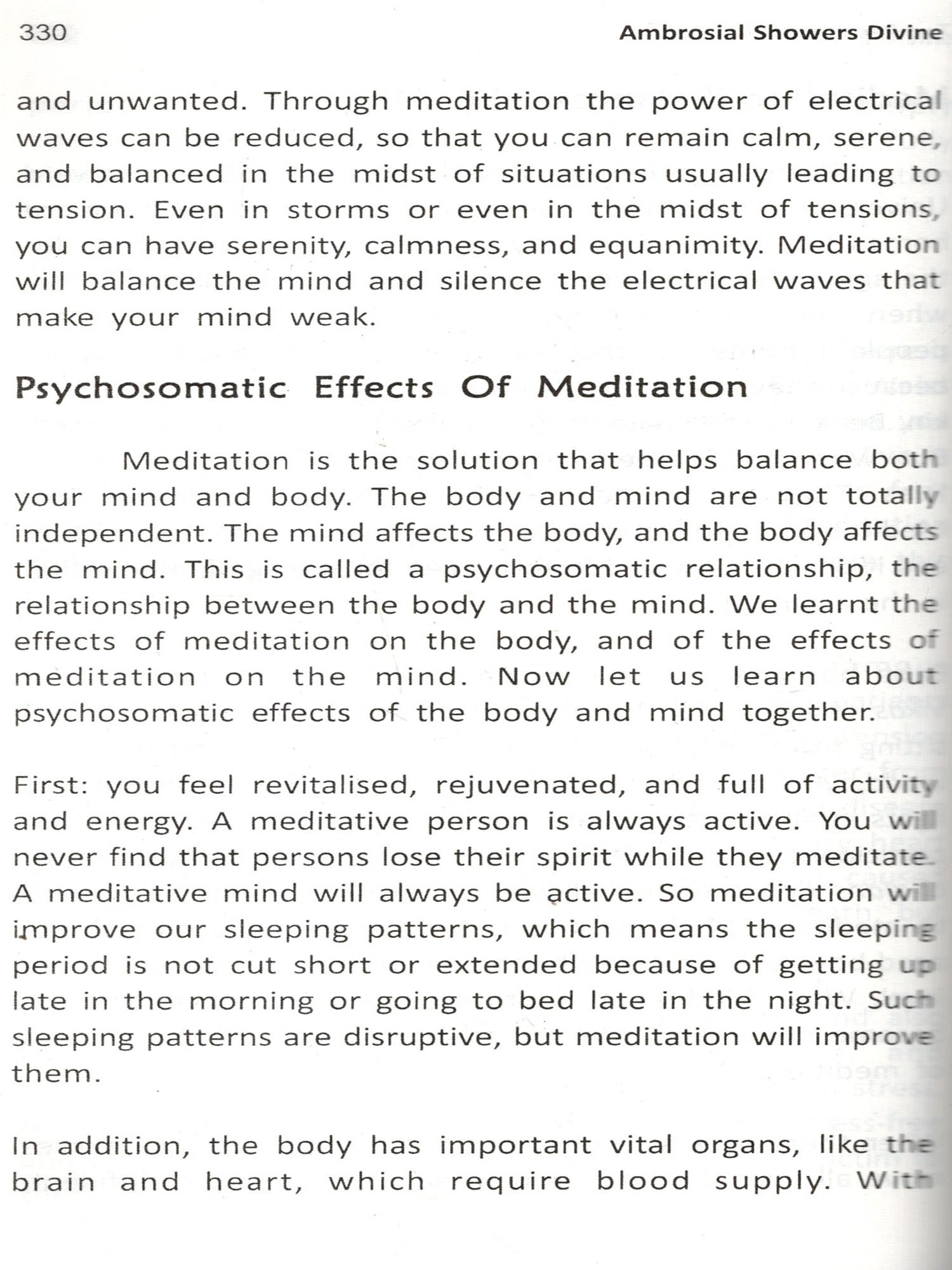 330 Ambrosial Showers Divine

and unwanted. Through meditation the power of electrical waves can be reduced, so that you can remain calm, serene, and balanced in the midst of situations usually leading to tension. Even in storms or even in the midst of tensions, you can have serenity, calmness, and equanimity. Meditation will balance the mind and silence the electrical waves that make your mind weak.

Psychosomatic Effects Of Meditation

Meditation is the solution that helps balance both your mind and body. The body and mind are not totally independent. The mind affects the body, and the body affects the mind. This is called a psychosomatic relationship, the relationship between the body and the mind. We learnt the effects of meditation on the body, and of the effects of meditation on the mind. Now let us learn about psychosomatic effects of the body and mind together.

First: you feel revitalised, rejuvenated, and full of activity and energy. A meditative person is always active. You will never find that persons lose their spirit while they meditate. A meditative mind will always be active. So meditation will improve our sleeping patterns, which means the sleeping period is not cut short or extended because of getting up late in the morning or going to bed late in the night. Such sleeping patterns are disruptive, but meditation will improve them.

In addition, the body has important vital organs, like the brain and heart, which require blood supply. With